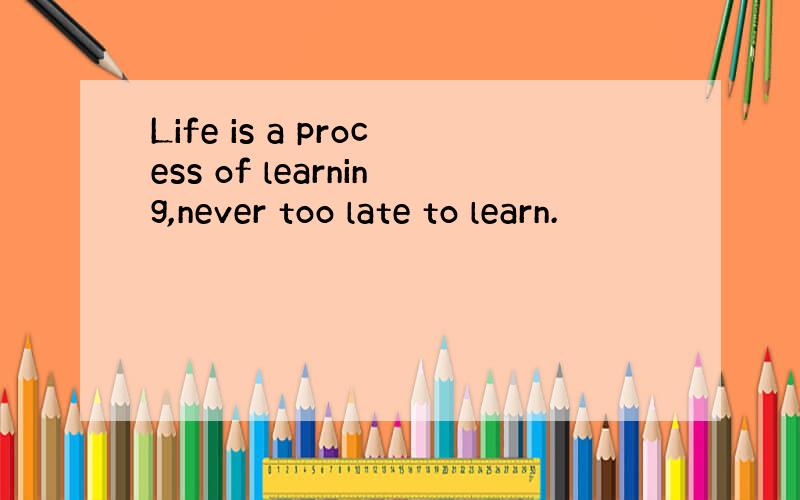 Life is a process of learning,never too late to learn.

0 1 2 3 4 5 6 7 8 9 10 11 12 13 14 15 16 17 18 19 20 21 22 23 24 25 26 27 28 29 30